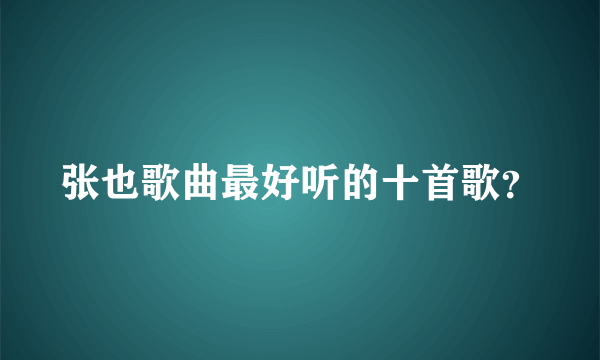 张也歌曲最好听的十首歌?